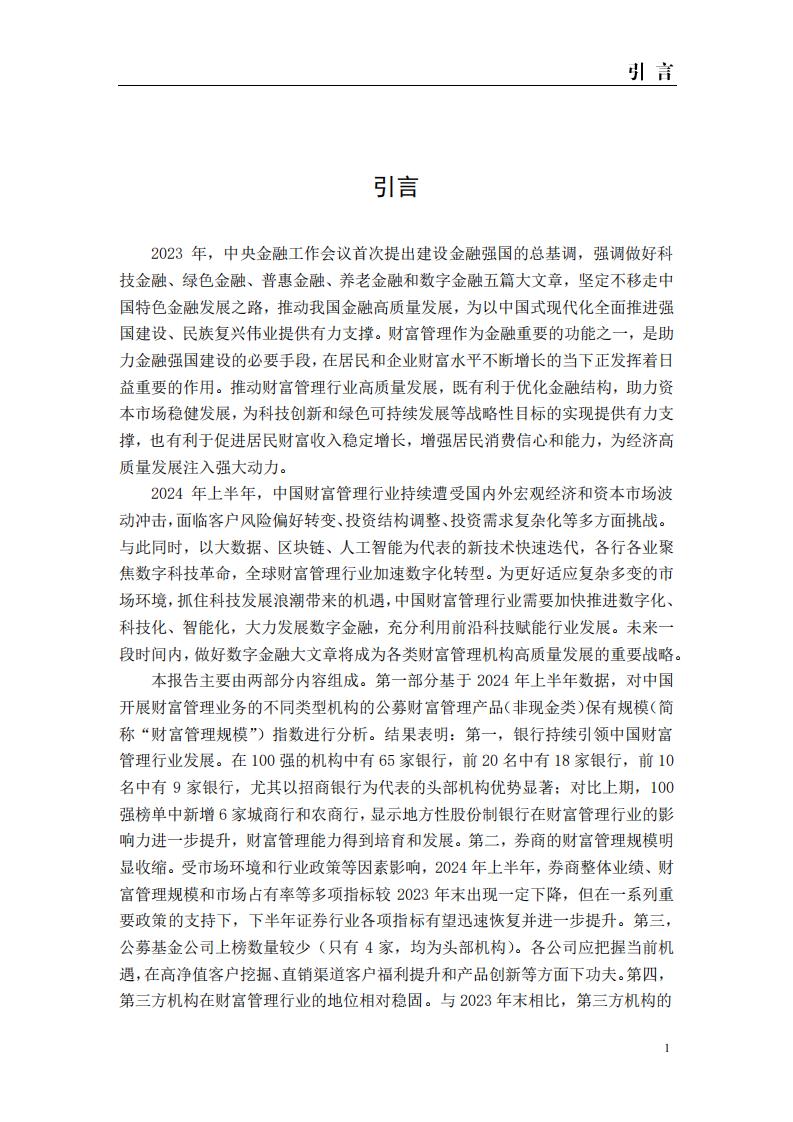 引 言

引言

2023 年，中央金融工作会议首次提出建设金融强国的总基调，强调做好科技金融、绿色金融、普惠金融、养老金融和数字金融五篇大文章，坚定不移走中国特色金融发展之路，推动我国金融高质量发展，为以中国式现代化全面推进强国建设、民族复兴伟业提供有力支撑。财富管理作为金融重要的功能之一，是助力金融强国建设的必要手段，在居民和企业财富水平不断增长的当下正发挥着日益重要的作用。推动财富管理行业高质量发展，既有利于优化金融结构，助力资本市场稳健发展，为科技创新和绿色可持续发展等战略性目标的实现提供有力支撑，也有利于促进居民财富收入稳定增长，增强居民消费信心和能力，为经济高质量发展注入强大动力。

2024 年上半年，中国财富管理行业持续遭受国内外宏观经济和资本市场波动冲击，面临客户风险偏好转变、投资结构调整、投资需求复杂化等多方面挑战。与此同时，以大数据、区块链、人工智能为代表的新技术快速迭代，各行各业聚焦数字科技革命，全球财富管理行业加速数字化转型。为更好适应复杂多变的市场环境，抓住科技发展浪潮带来的机遇，中国财富管理行业需要加快推进数字化、科技化、智能化，大力发展数字金融，充分利用前沿科技赋能行业发展。未来一段时间内，做好数字金融大文章将成为各类财富管理机构高质量发展的重要战略。

本报告主要由两部分内容组成。第一部分基于 2024 年上半年数据，对中国开展财富管理业务的不同类型机构的公募财富管理产品(非现金类)保有规模(简称“财富管理规模”)指数进行分析。结果表明：第一，银行持续引领中国财富管理行业发展。在 100 强的机构中有 65 家银行，前 20 名中有 18 家银行，前 10 名中有 9 家银行，尤其以招商银行为代表的头部机构优势显著；对比上期，100 强榜单中新增 6 家城商行和农商行，显示地方性股份制银行在财富管理行业的影响力进一步提升，财富管理能力得到培育和发展。第二，券商的财富管理规模明显收缩。受市场环境和行业政策等因素影响，2024 年上半年，券商整体业绩、财富管理规模和市场占有率等多项指标较 2023 年末出现一定下降，但在一系列重要政策的支持下，下半年证券行业各项指标有望迅速恢复并进一步提升。第三，公募基金公司上榜数量较少（只有 4 家，均为头部机构）。各公司应把握当前机遇，在高净值客户挖掘、直销渠道客户福利提升和产品创新等方面下功夫。第四，第三方机构在财富管理行业的地位相对稳固。与 2023 年末相比，第三方机构的

1